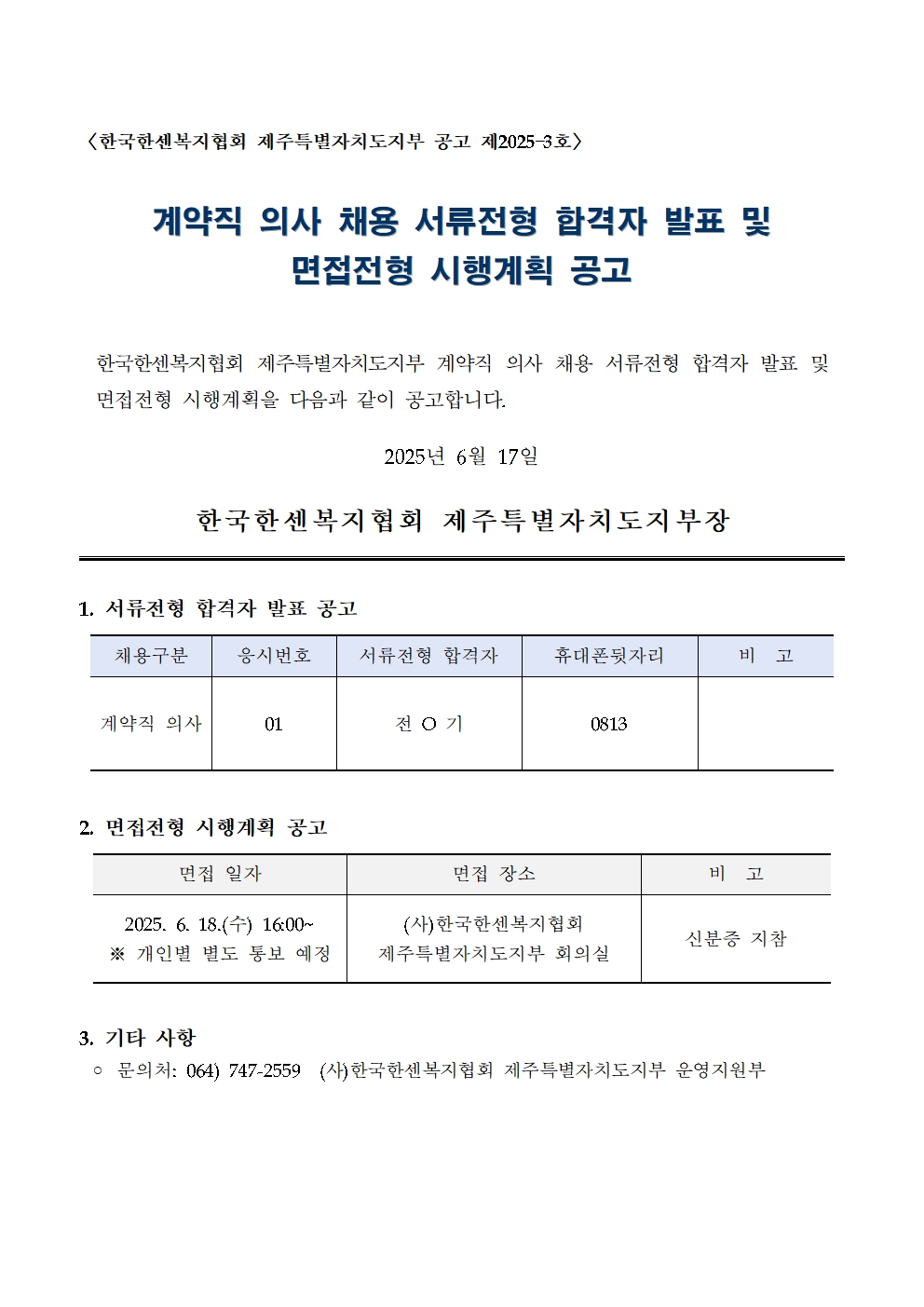 〈한국한센복지협회 제주특별자치도지부 공고 제2025-3호〉

계약직 의사 채용 서류전형 합격자 발표 및 면접전형 시행계획 공고

한국한센복지협회 제주특별자치도지부 계약직 의사 채용 서류전형 합격자 발표 및 면접전형 시행계획을 다음과 같이 공고합니다.

2025년 6월 17일

한국한센복지협회 제주특별자치도지부장

1. 서류전형 합격자 발표 공고

| 채용구분 | 응시번호 | 서류전형 합격자 | 휴대폰뒷자리 | 비 고 |
|---|---|---|---|---|
| 계약직 의사 | 01 | 전 O 기 | 0813 | |

2. 면접전형 시행계획 공고

| 면접 일자 | 면접 장소 | 비 고 |
|---|---|---|
| 2025. 6. 18.(수) 16:00~ ※ 개인별 별도 통보 예정 | (사)한국한센복지협회 제주특별자치도지부 회의실 | 신분증 지참 |

3. 기타 사항
○ 문의처: 064) 747-2559 (사)한국한센복지협회 제주특별자치도지부 운영지원부